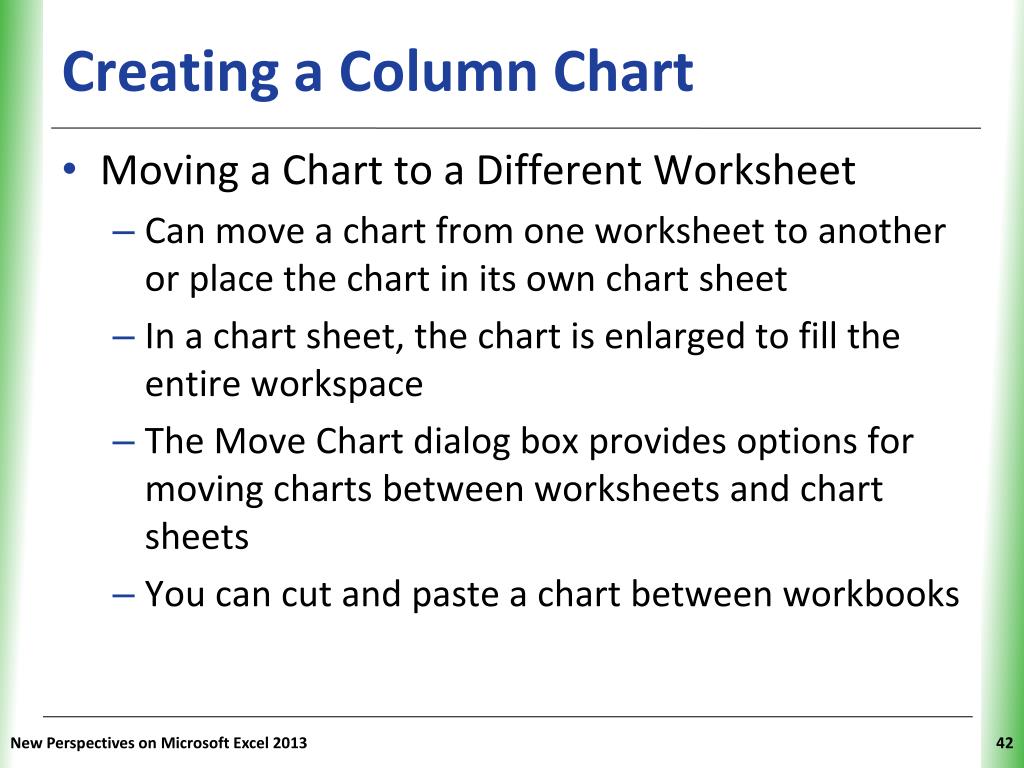 Creating a Column Chart

• Moving a Chart to a Different Worksheet
– Can move a chart from one worksheet to another or place the chart in its own chart sheet
– In a chart sheet, the chart is enlarged to fill the entire workspace
– The Move Chart dialog box provides options for moving charts between worksheets and chart sheets
– You can cut and paste a chart between workbooks

New Perspectives on Microsoft Excel 2013

42